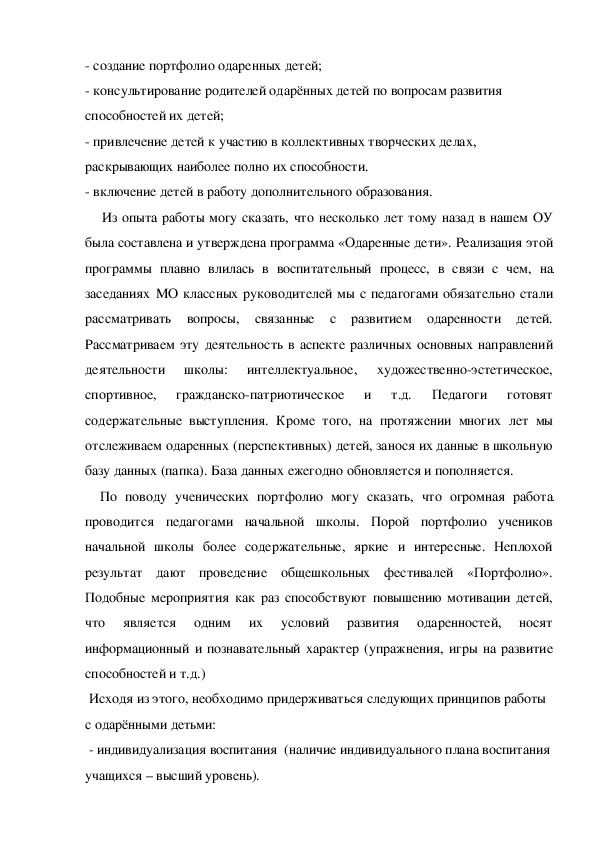 - создание портфолио одаренных детей;
- консультирование родителей одарённых детей по вопросам развития способностей их детей;
- привлечение детей к участию в коллективных творческих делах, раскрывающих наиболее полно их способности.
- включение детей в работу дополнительного образования.

Из опыта работы могу сказать, что несколько лет тому назад в нашем ОУ была составлена и утверждена программа «Одаренные дети». Реализация этой программы плавно влилась в воспитательный процесс, в связи с чем, на заседаниях МО классных руководителей мы с педагогами обязательно стали рассматривать вопросы, связанные с развитием одаренности детей. Рассматриваем эту деятельность в аспекте различных основных направлений деятельности школы: интеллектуальное, художественно-эстетическое, спортивное, гражданско-патриотическое и т.д. Педагоги готовят содержательные выступления. Кроме того, на протяжении многих лет мы отслеживаем одаренных (перспективных) детей, занося их данные в школьную базу данных (папка). База данных ежегодно обновляется и пополняется.

По поводу ученических портфолио могу сказать, что огромная работа проводится педагогами начальной школы. Порой портфолио учеников начальной школы более содержательные, яркие и интересные. Неплохой результат дают проведение общешкольных фестивалей «Портфолио». Подобные мероприятия как раз способствуют повышению мотивации детей, что является одним их условий развития одаренностей, носят информационный и познавательный характер (упражнения, игры на развитие способностей и т.д.)

Исходя из этого, необходимо придерживаться следующих принципов работы с одарёнными детьми:

- индивидуализация воспитания (наличие индивидуального плана воспитания учащихся – высший уровень).